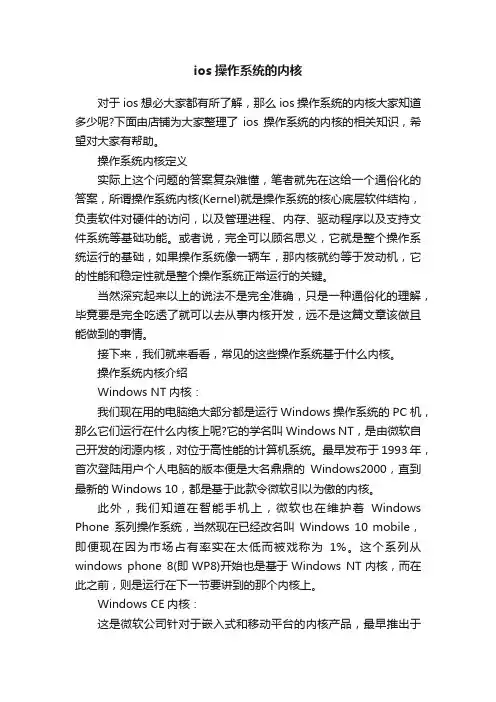 ios 操作系统的内核

对于 ios 想必大家都有所了解，那么 ios 操作系统的内核大家知道多少呢?下面由店铺为大家整理了 ios 操作系统的内核的相关知识，希望对大家有帮助。

操作系统内核定义

实际上这个问题的答案复杂难懂，笔者就先在这给一个通俗化的答案，所谓操作系统内核(Kernel)就是操作系统的核心底层软件结构，负责软件对硬件的访问，以及管理进程、内存、驱动程序以及支持文件系统等基础功能。或者说，完全可以顾名思义，它就是整个操作系统运行的基础，如果操作系统像一辆车，那内核就约等于发动机，它的性能和稳定性就是整个操作系统正常运行的关键。

当然深究起来以上的说法不是完全准确，只是一种通俗化的理解，毕竟要是完全吃透了就可以去从事内核开发，远不是这篇文章该做且能做到的事情。

接下来，我们就来看看，常见的这些操作系统基于什么内核。

操作系统内核介绍

Windows NT 内核：

我们现在用的电脑绝大部分都是运行 Windows 操作系统的 PC 机，那么它们运行在什么内核上呢?它的学名叫 Windows NT，是由微软自己开发的闭源内核，对位于高性能的计算机系统。最早发布于 1993 年，首次登陆用户个人电脑的版本便是大名鼎鼎的 Windows2000，直到最新的 Windows 10，都是基于此款令微软引以为傲的内核。

此外，我们知道在智能手机上，微软也在维护着 Windows Phone 系列操作系统，当然现在已经改名叫 Windows 10 mobile，即便现在因为市场占有率实在太低而被戏称为 1%。这个系列从 windows phone 8(即 WP8)开始也是基于 Windows NT 内核，而在此之前，则是运行在下一节要讲到的那个内核上。

Windows CE 内核：

这是微软公司针对于嵌入式和移动平台的内核产品，最早推出于